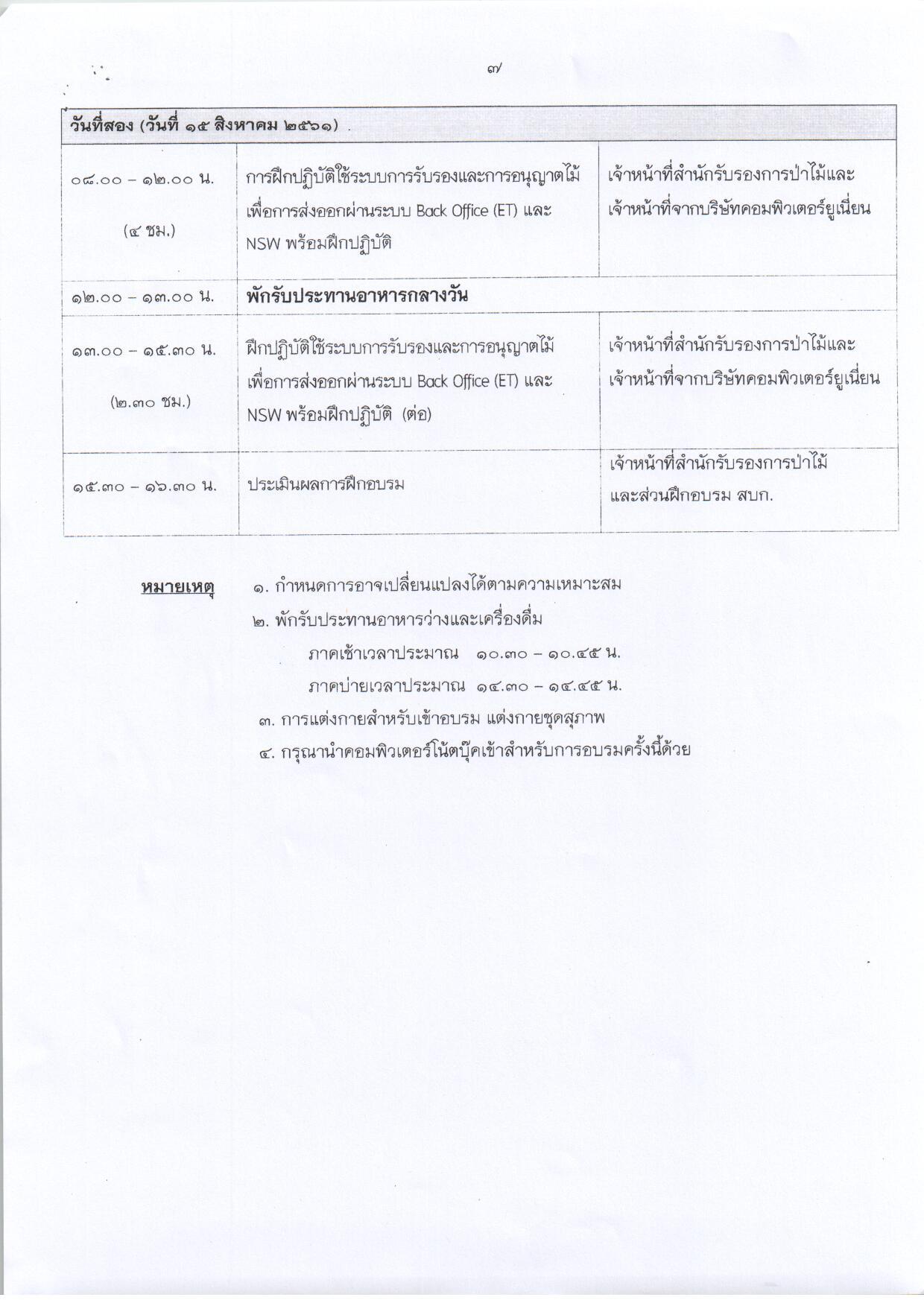 ๗

| วันที่สอง (วันที่ ๑๕ สิงหาคม ๒๕๖๑) | | |
|---|---|---|
| ๐๘.๐๐ – ๑๒.๐๐ น. (๔ ชม.) | การฝึกปฏิบัติใช้ระบบการรับรองและการอนุญาตไม้เพื่อการส่งออกผ่านระบบ Back Office (ET) และ NSW พร้อมฝึกปฏิบัติ | เจ้าหน้าที่สำนักรับรองการป่าไม้และเจ้าหน้าที่จากบริษัทคอมพิวเตอร์ยูเนี่ยน |
| ๑๒.๐๐ – ๑๓.๐๐ น. | พักรับประทานอาหารกลางวัน | |
| ๑๓.๐๐ – ๑๕.๓๐ น. (๒.๓๐ ชม.) | ฝึกปฏิบัติใช้ระบบการรับรองและการอนุญาตไม้เพื่อการส่งออกผ่านระบบ Back Office (ET) และ NSW พร้อมฝึกปฏิบัติ (ต่อ) | เจ้าหน้าที่สำนักรับรองการป่าไม้และเจ้าหน้าที่จากบริษัทคอมพิวเตอร์ยูเนี่ยน |
| ๑๕.๓๐ – ๑๖.๓๐ น. | ประเมินผลการฝึกอบรม | เจ้าหน้าที่สำนักรับรองการป่าไม้และส่วนฝึกอบรม สบก. |

หมายเหตุ ๑. กำหนดการอาจเปลี่ยนแปลงได้ตามความเหมาะสม
๒. พักรับประทานอาหารว่างและเครื่องดื่ม
ภาคเช้าเวลาประมาณ ๑๐.๓๐ – ๑๐.๔๕ น.
ภาคบ่ายเวลาประมาณ ๑๔.๓๐ – ๑๔.๔๕ น.
๓. การแต่งกายสำหรับเข้าอบรม แต่งกายชุดสุภาพ
๔. กรุณานำคอมพิวเตอร์โน้ตบุ๊คเข้าสำหรับการอบรมครั้งนี้ด้วย